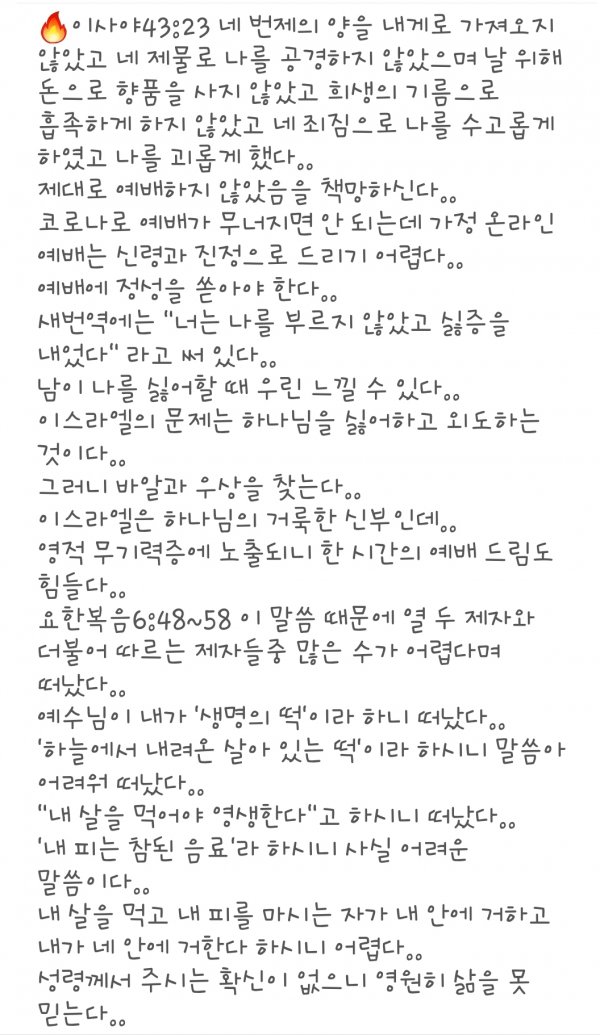 🔥이사야43:23 네 번제의 양을 내게로 가져오지 않았고 네 제물로 나를 공경하지 않았으며 날 위해 돈으로 향품을 사지 않았고 희생의 기름으로 흡족하게 하지 않았고 네 죄짐으로 나를 수고롭게 하였고 나를 괴롭게 했다..
제대로 예배하지 않았음을 책망하신다..
코로나로 예배가 무너지면 안 되는데 가정 온라인 예배는 신령과 진정으로 드리기 어렵다..
예배에 정성을 쏟아야 한다..
새번역에는 "너는 나를 부르지 않았고 싫증을 내었다" 라고 써 있다..
남이 나를 싫어할 때 우린 느낄 수 있다..
이스라엘의 문제는 하나님을 싫어하고 외도하는 것이다..
그러니 바알과 우상을 찾는다..
이스라엘은 하나님의 거룩한 신부인데..
영적 무기력증에 노출되니 한 시간의 예배 드림도 힘들다..
요한복음6:48~58 이 말씀 때문에 열 두 제자와 더불어 따르는 제자들중 많은 수가 어렵다며 떠났다..
예수님이 내가 '생명의 떡'이라 하니 떠났다..
'하늘에서 내려온 살아 있는 떡'이라 하시니 말씀이 어려워 떠났다..
"내 살을 먹어야 영생한다"고 하시니 떠났다..
'내 피는 참된 음료'라 하시니 사실 어려운 말씀이다..
내 살을 먹고 내 피를 마시는 자가 내 안에 거하고 내가 네 안에 거한다 하시니 어렵다..
성령께서 주시는 확신이 없으니 영원히 삶을 못 믿는다..